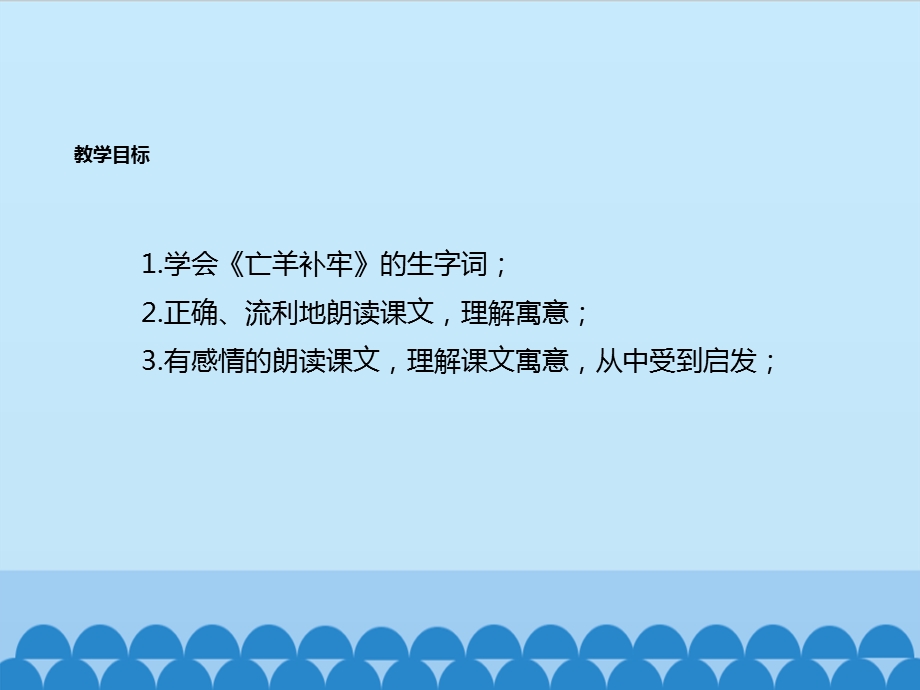 教学目标

1.学会《亡羊补牢》的生字词；

2.正确、流利地朗读课文，理解寓意；

3.有感情的朗读课文，理解课文寓意，从中受到启发；